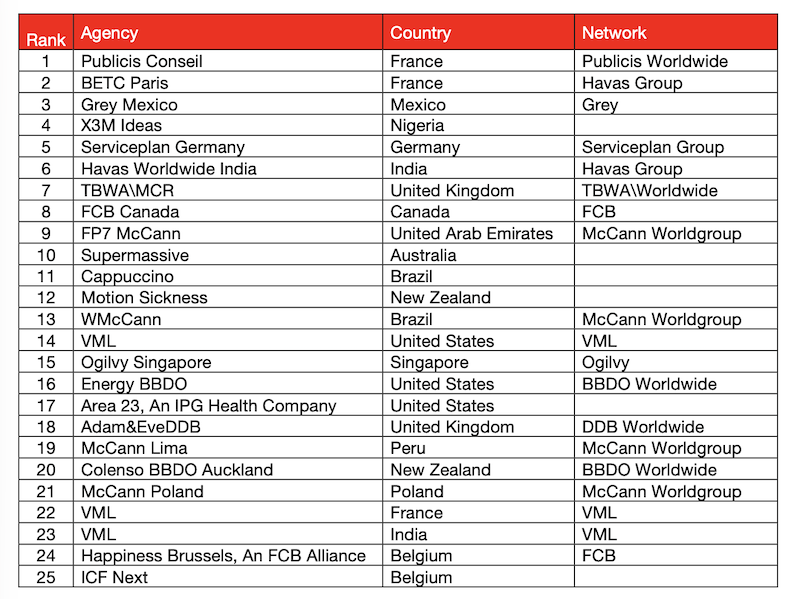 | Rank | Agency | Country | Network |
|---|---|---|---|
| 1 | Publicis Conseil | France | Publicis Worldwide |
| 2 | BETC Paris | France | Havas Group |
| 3 | Grey Mexico | Mexico | Grey |
| 4 | X3M Ideas | Nigeria | |
| 5 | Serviceplan Germany | Germany | Serviceplan Group |
| 6 | Havas Worldwide India | India | Havas Group |
| 7 | TBWA\MCR | United Kingdom | TBWA\Worldwide |
| 8 | FCB Canada | Canada | FCB |
| 9 | FP7 McCann | United Arab Emirates | McCann Worldgroup |
| 10 | Supermassive | Australia | |
| 11 | Cappuccino | Brazil | |
| 12 | Motion Sickness | New Zealand | |
| 13 | WMcCann | Brazil | McCann Worldgroup |
| 14 | VML | United States | VML |
| 15 | Ogilvy Singapore | Singapore | Ogilvy |
| 16 | Energy BBDO | United States | BBDO Worldwide |
| 17 | Area 23, An IPG Health Company | United States | |
| 18 | Adam&EveDDB | United Kingdom | DDB Worldwide |
| 19 | McCann Lima | Peru | McCann Worldgroup |
| 20 | Colenso BBDO Auckland | New Zealand | BBDO Worldwide |
| 21 | McCann Poland | Poland | McCann Worldgroup |
| 22 | VML | France | VML |
| 23 | VML | India | VML |
| 24 | Happiness Brussels, An FCB Alliance | Belgium | FCB |
| 25 | ICF Next | Belgium | |